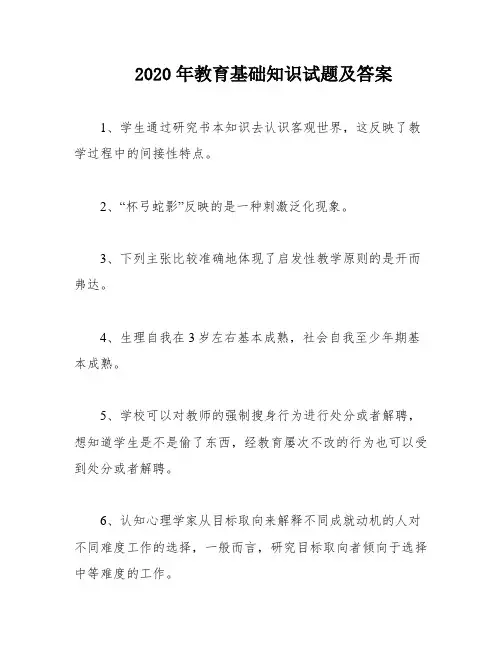 2020 年教育基础知识试题及答案

1、学生通过研究书本知识去认识客观世界，这反映了教学过程中的间接性特点。

2、“杯弓蛇影”反映的是一种刺激泛化现象。

3、下列主张比较准确地体现了启发性教学原则的是开而弗达。

4、生理自我在 3 岁左右基本成熟，社会自我至少年期基本成熟。

5、学校可以对教师的强制搜身行为进行处分或者解聘，想知道学生是不是偷了东西，经教育屡次不改的行为也可以受到处分或者解聘。

6、认知心理学家从目标取向来解释不同成就动机的人对不同难度工作的选择，一般而言，研究目标取向者倾向于选择中等难度的工作。